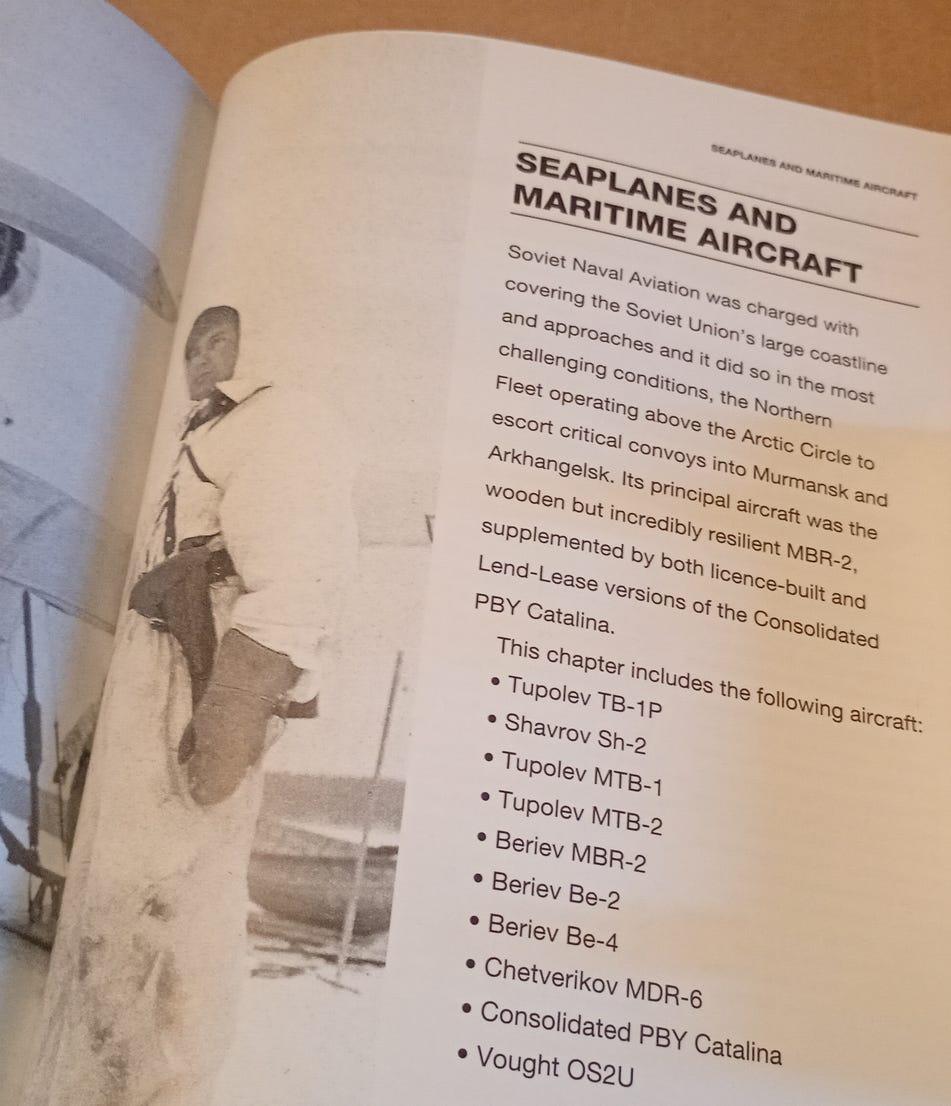 SEAPLANES AND MARITIME AIRCRAFT

SEAPLANES AND MARITIME AIRCRAFT

Soviet Naval Aviation was charged with covering the Soviet Union's large coastline and approaches and it did so in the most challenging conditions, the Northern Fleet operating above the Arctic Circle to escort critical convoys into Murmansk and Arkhangelsk. Its principal aircraft was the wooden but incredibly resilient MBR-2, supplemented by both licence-built and Lend-Lease versions of the Consolidated PBY Catalina.

This chapter includes the following aircraft:
• Tupolev TB-1P
• Shavrov Sh-2
• Tupolev MTB-1
• Tupolev MTB-2
• Beriev MBR-2
• Beriev Be-2
• Beriev Be-4
• Chetverikov MDR-6
• Consolidated PBY Catalina
• Vought OS2U